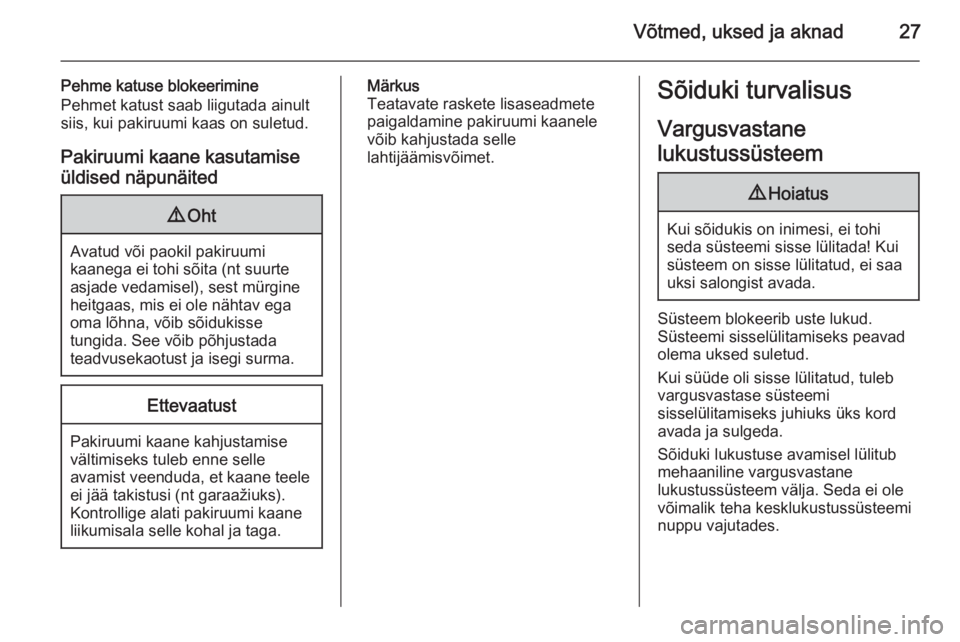 Võtmed, uksed ja aknad 27

Pehme katuse blokeerimine
Pehmet katust saab liigutada ainult siis, kui pakiruumi kaas on suletud.

Pakiruumi kaane kasutamise üldised näpunäited

⚠ Oht

Avatud või paokil pakiruumi kaanega ei tohi sõita (nt suurte asjade vedamisel), sest mürgine heitgaas, mis ei ole nähtav ega oma lõhna, võib sõidukisse tungida. See võib põhjustada teadvusekaotust ja isegi surma.

Ettevaatust

Pakiruumi kaane kahjustamise vältimiseks tuleb enne selle avamist veenduda, et kaane teele ei jää takistusi (nt garaažiuks). Kontrollige alati pakiruumi kaane liikumisala selle kohal ja taga.

Märkus
Teatavate raskete lisaseadmete paigaldamine pakiruumi kaanele võib kahjustada selle lahtijäämisvõimet.

Sõiduki turvalisus

Vargusvastane lukustussüsteem

⚠ Hoiatus

Kui sõidukis on inimesi, ei tohi seda süsteemi sisse lülitada! Kui süsteem on sisse lülitatud, ei saa uksi salongist avada.

Süsteem blokeerib uste lukud. Süsteemi sisselülitamiseks peavad olema uksed suletud.

Kui süüde oli sisse lülitatud, tuleb vargusvastase süsteemi sisselülitamiseks juhiuks üks kord avada ja sulgeda.

Sõiduki lukustuse avamisel lülitub mehaaniline vargusvastane lukustussüsteem välja. Seda ei ole võimalik teha kesklukustussüsteemi nuppu vajutades.

carmanualsonline.info